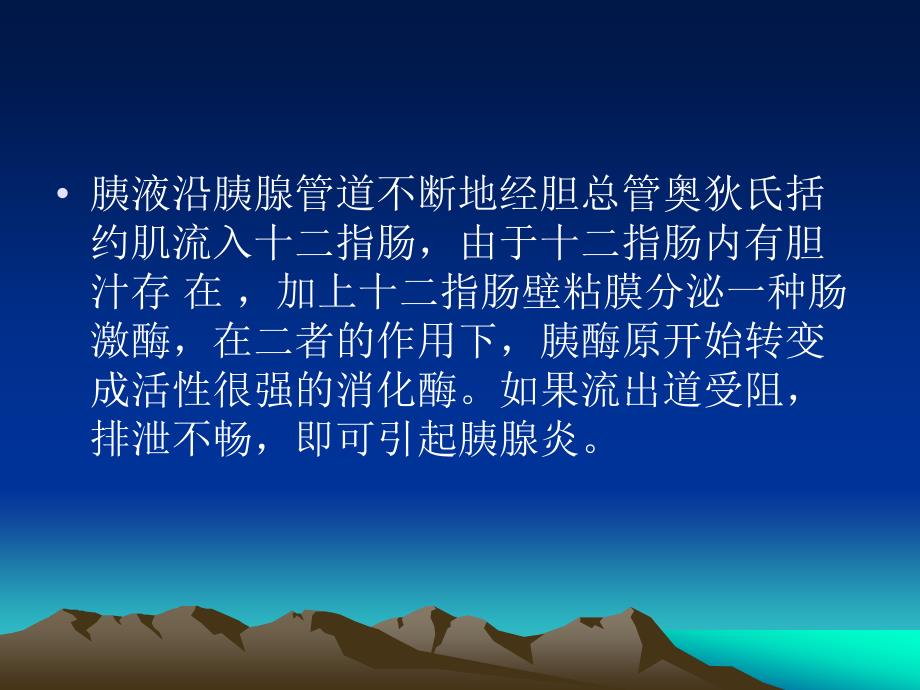 • 胰液沿胰腺管道不断地经胆总管奥狄氏括约肌流入十二指肠，由于十二指肠内有胆汁存 在 ，加上十二指肠壁粘膜分泌一种肠激酶，在二者的作用下，胰酶原开始转变成活性很强的消化酶。如果流出道受阻，排泄不畅，即可引起胰腺炎。